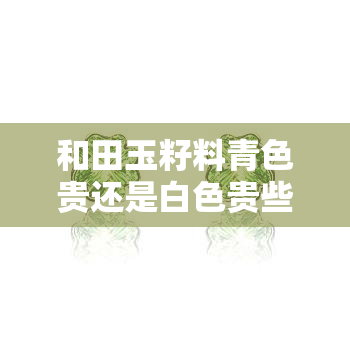 和田玉籽料青色贵还是白色贵些